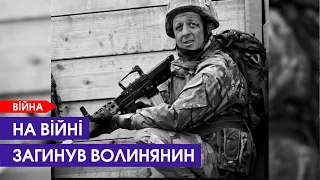 ВІЙНА

НА ВІЙНІ

ЗАГИНУВ ВОЛИНЯНИН